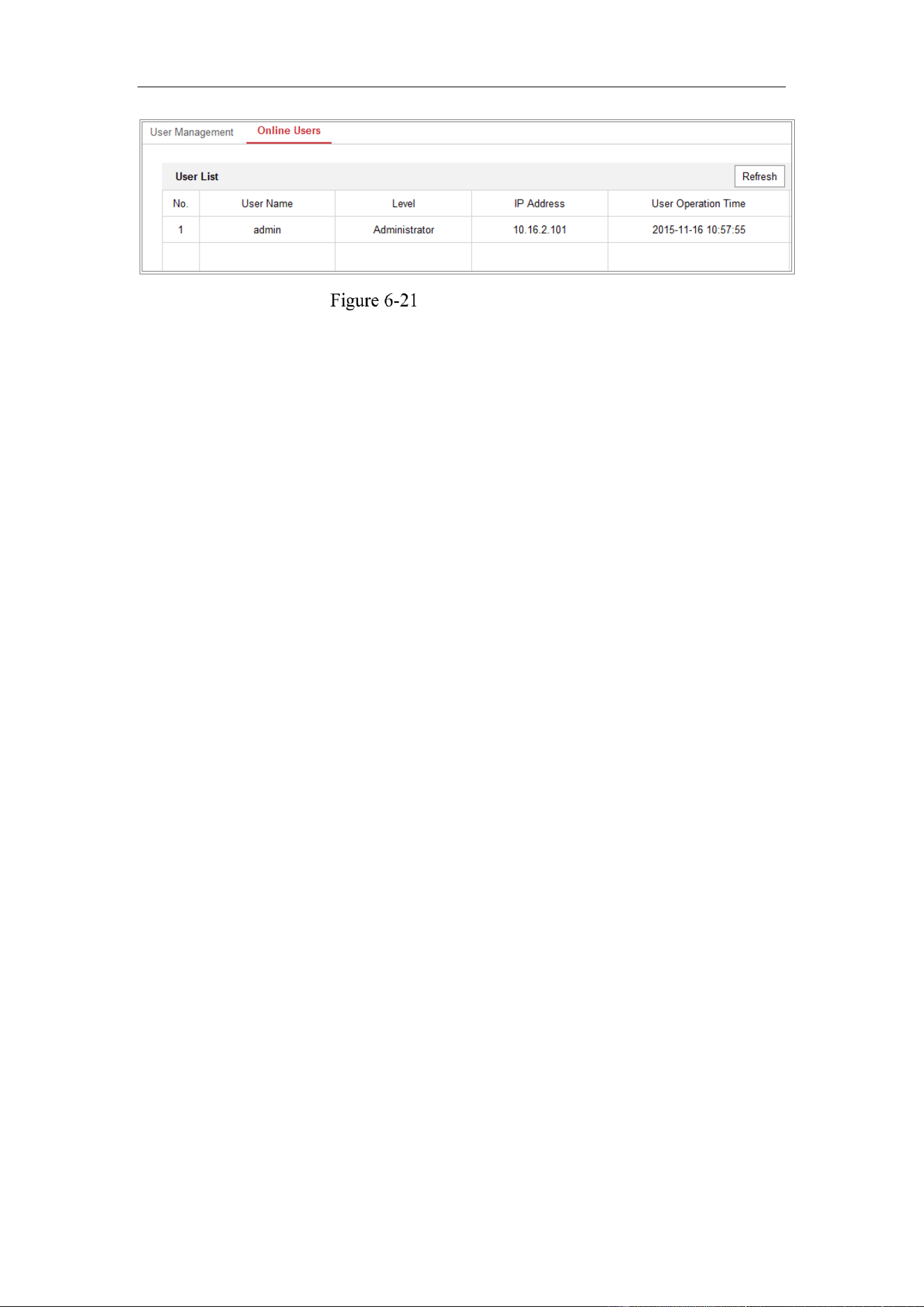 User Management Online Users

User List Refresh

| No. | User Name | Level | IP Address | User Operation Time |
|---|---|---|---|---|
| 1 | admin | Administrator | 10.16.2.101 | 2015-11-16 10:57:55 |
| | | | | |

Figure 6-21